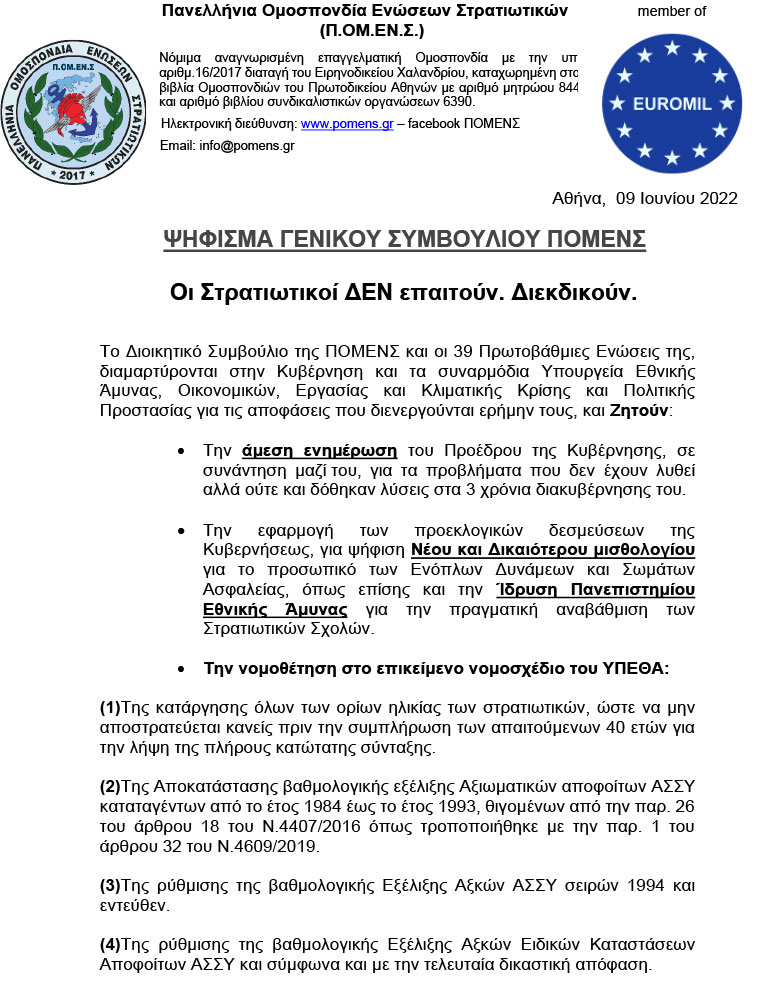 ΠΑΝΕΛΛΗΝΙΑ ΟΜΟΣΠΟΝΔΙΑ ΕΝΩΣΕΩΝ ΣΤΡΑΤΙΩΤΙΚΩΝ
Π.ΟΜ.ΕΝ.Σ
2017

Πανελλήνια Ομοσπονδία Ενώσεων Στρατιωτικών
(Π.ΟΜ.ΕΝ.Σ.)

Νόμιμα αναγνωρισμένη επαγγελματική Ομοσπονδία με την υπ αριθμ.16/2017 διαταγή του Ειρηνοδικείου Χαλανδρίου, καταχωρημένη στα βιβλία Ομοσπονδιών του Πρωτοδικείου Αθηνών με αριθμό μητρώου 844 και αριθμό βιβλίου συνδικαλιστικών οργανώσεων 6390.

Ηλεκτρονική διεύθυνση: www.pomens.gr – facebook ΠΟΜΕΝΣ

Email: info@pomens.gr

member of

EUROMIL

Αθήνα, 09 Ιουνίου 2022

ΨΗΦΙΣΜΑ ΓΕΝΙΚΟΥ ΣΥΜΒΟΥΛΙΟΥ ΠΟΜΕΝΣ

Οι Στρατιωτικοί ΔΕΝ επαιτούν. Διεκδικούν.

Το Διοικητικό Συμβούλιο της ΠΟΜΕΝΣ και οι 39 Πρωτοβάθμιες Ενώσεις της, διαμαρτύρονται στην Κυβέρνηση και τα συναρμόδια Υπουργεία Εθνικής Άμυνας, Οικονομικών, Εργασίας και Κλιματικής Κρίσης και Πολιτικής Προστασίας για τις αποφάσεις που διενεργούνται ερήμην τους, και Ζητούν:

• Την άμεση ενημέρωση του Προέδρου της Κυβέρνησης, σε συνάντηση μαζί του, για τα προβλήματα που δεν έχουν λυθεί αλλά ούτε και δόθηκαν λύσεις στα 3 χρόνια διακυβέρνησης του.

• Την εφαρμογή των προεκλογικών δεσμεύσεων της Κυβερνήσεως, για ψήφιση Νέου και Δικαιότερου μισθολογίου για το προσωπικό των Ενόπλων Δυνάμεων και Σωμάτων Ασφαλείας, όπως επίσης και την Ίδρυση Πανεπιστημίου Εθνικής Άμυνας για την πραγματική αναβάθμιση των Στρατιωτικών Σχολών.

• Την νομοθέτηση στο επικείμενο νομοσχέδιο του ΥΠΕΘΑ:

(1)Της κατάργησης όλων των ορίων ηλικίας των στρατιωτικών, ώστε να μην αποστρατεύεται κανείς πριν την συμπλήρωση των απαιτούμενων 40 ετών για την λήψη της πλήρους κατώτατης σύνταξης.

(2)Της Αποκατάστασης βαθμολογικής εξέλιξης Αξιωματικών αποφοίτων ΑΣΣΥ καταταγέντων από το έτος 1984 έως το έτος 1993, θιγομένων από την παρ. 26 του άρθρου 18 του Ν.4407/2016 όπως τροποποιήθηκε με την παρ. 1 του άρθρου 32 του Ν.4609/2019.

(3)Της ρύθμισης της βαθμολογικής Εξέλιξης Αξκών ΑΣΣΥ σειρών 1994 και εντεύθεν.

(4)Της ρύθμισης της βαθμολογικής Εξέλιξης Αξκών Ειδικών Καταστάσεων Αποφοίτων ΑΣΣΥ και σύμφωνα και με την τελευταία δικαστική απόφαση.